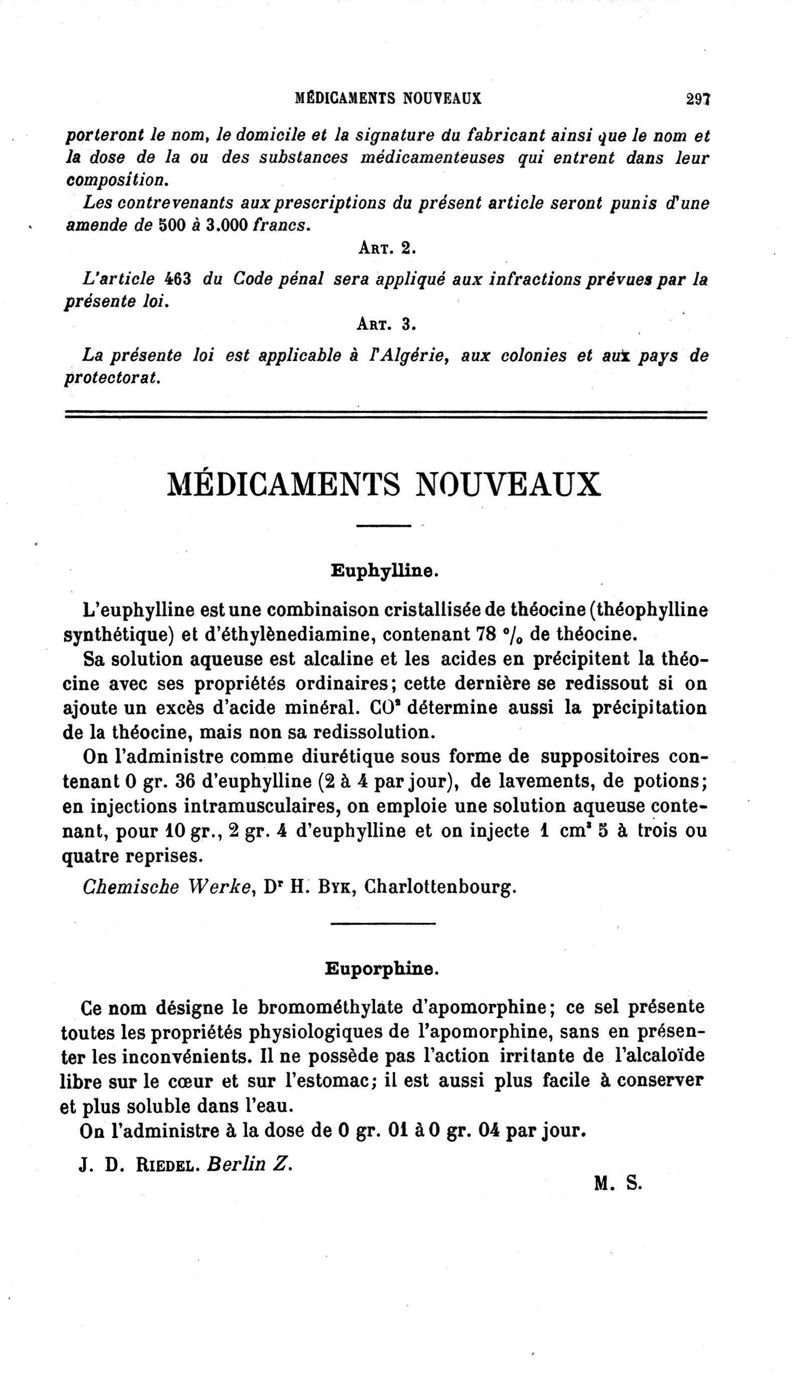 MÉDICAMENTS NOUVEAUX 297

porteront le nom, le domicile et la signature du fabricant ainsi que le nom et la dose de la ou des substances médicamenteuses qui entrent dans leur composition.

Les contrevenants aux prescriptions du présent article seront punis d'une amende de 500 à 3.000 francs.

ART. 2.

L'article 463 du Code pénal sera appliqué aux infractions prévues par la présente loi.

ART. 3.

La présente loi est applicable à l'Algérie, aux colonies et aux pays de protectorat.

MÉDICAMENTS NOUVEAUX

Euphylline.

L'euphylline est une combinaison cristallisée de théocine (théophylline synthétique) et d'éthylènediamine, contenant 78 °/₀ de théocine.

Sa solution aqueuse est alcaline et les acides en précipitent la théocine avec ses propriétés ordinaires; cette dernière se redissout si on ajoute un excès d'acide minéral. $CO^2$ détermine aussi la précipitation de la théocine, mais non sa redissolution.

On l'administre comme diurétique sous forme de suppositoires contenant 0 gr. 36 d'euphylline (2 à 4 par jour), de lavements, de potions; en injections intramusculaires, on emploie une solution aqueuse contenant, pour 10 gr., 2 gr. 4 d'euphylline et on injecte 1 $cm^3$ 5 à trois ou quatre reprises.

Chemische Werke, Dʳ H. BYK, Charlottenbourg.

Euporphine.

Ce nom désigne le bromométhylate d'apomorphine; ce sel présente toutes les propriétés physiologiques de l'apomorphine, sans en présenter les inconvénients. Il ne possède pas l'action irritante de l'alcaloïde libre sur le cœur et sur l'estomac; il est aussi plus facile à conserver et plus soluble dans l'eau.

On l'administre à la dose de 0 gr. 01 à 0 gr. 04 par jour.

J. D. RIEDEL. Berlin Z.

M. S.